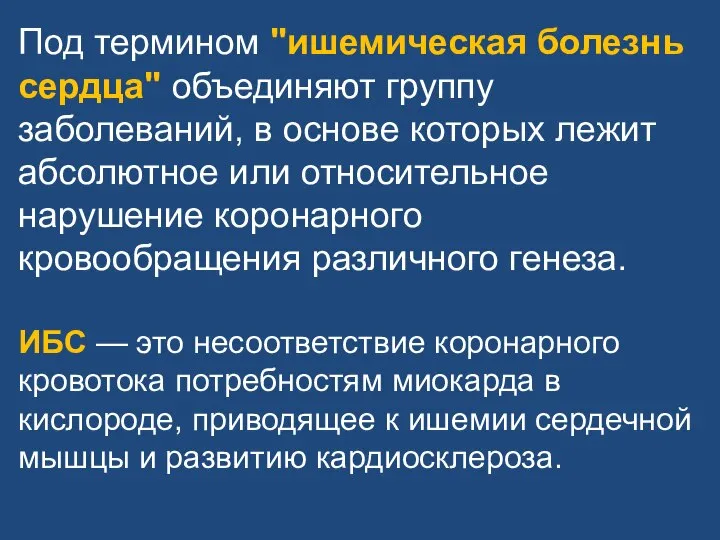 Под термином "ишемическая болезнь сердца" объединяют группу заболеваний, в основе которых лежит абсолютное или относительное нарушение коронарного кровообращения различного генеза.

ИБС — это несоответствие коронарного кровотока потребностям миокарда в кислороде, приводящее к ишемии сердечной мышцы и развитию кардиосклероза.